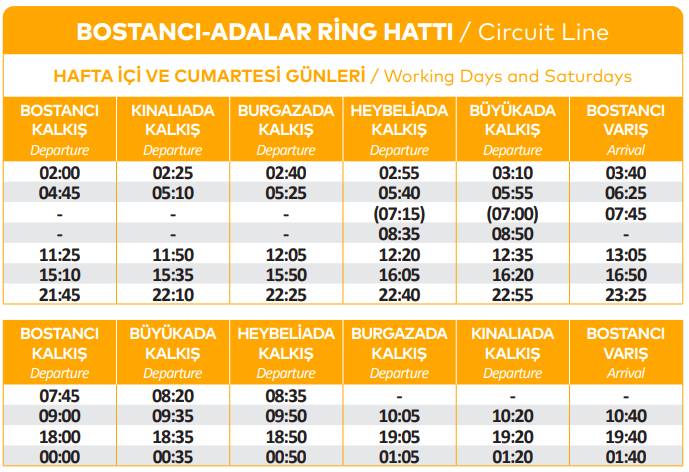 BOSTANCI-ADALAR RİNG HATTI / Circuit Line

HAFTA İÇİ VE CUMARTESİ GÜNLERİ / Working Days and Saturdays

| BOSTANCI KALKIŞ Departure | KINALIADA KALKIŞ Departure | BURGAZADA KALKIŞ Departure | HEYBELİADA KALKIŞ Departure | BÜYÜKADA KALKIŞ Departure | BOSTANCI VARIŞ Arrival |
|---|---|---|---|---|---|
| 02:00 | 02:25 | 02:40 | 02:55 | 03:10 | 03:40 |
| 04:45 | 05:10 | 05:25 | 05:40 | 05:55 | 06:25 |
| - | - | - | (07:15) | (07:00) | 07:45 |
| - | - | - | 08:35 | 08:50 | - |
| 11:25 | 11:50 | 12:05 | 12:20 | 12:35 | 13:05 |
| 15:10 | 15:35 | 15:50 | 16:05 | 16:20 | 16:50 |
| 21:45 | 22:10 | 22:25 | 22:40 | 22:55 | 23:25 |

| BOSTANCI KALKIŞ Departure | BÜYÜKADA KALKIŞ Departure | HEYBELİADA KALKIŞ Departure | BURGAZADA KALKIŞ Departure | KINALIADA KALKIŞ Departure | BOSTANCI VARIŞ Arrival |
|---|---|---|---|---|---|
| 07:45 | 08:20 | 08:35 | - | - | - |
| 09:00 | 09:35 | 09:50 | 10:05 | 10:20 | 10:40 |
| 18:00 | 18:35 | 18:50 | 19:05 | 19:20 | 19:40 |
| 00:00 | 00:35 | 00:50 | 01:05 | 01:20 | 01:40 |